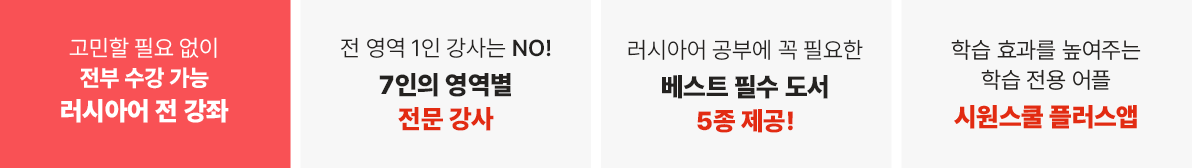 고민할 필요 없이
전부 수강 가능
러시아어 전 강좌

전 영역 1인 강사는 NO!
7인의 영역별
전문 강사

러시아어 공부에 꼭 필요한
베스트 필수 도서
5종 제공!

학습 효과를 높여주는
학습 전용 어플
시원스쿨 플러스앱